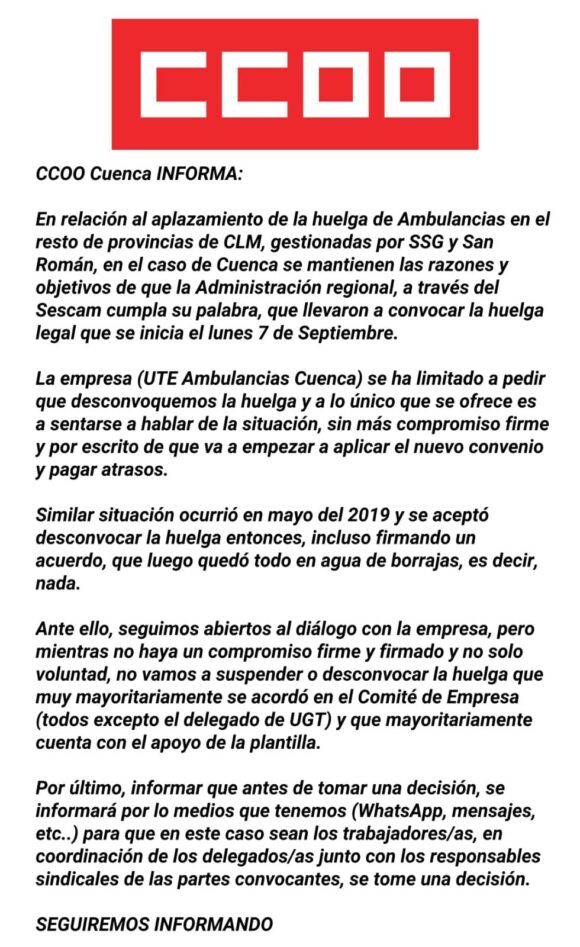 CCOO

CCOO Cuenca INFORMA:

En relación al aplazamiento de la huelga de Ambulancias en el resto de provincias de CLM, gestionadas por SSG y San Román, en el caso de Cuenca se mantienen las razones y objetivos de que la Administración regional, a través del Sescam cumpla su palabra, que llevaron a convocar la huelga legal que se inicia el lunes 7 de Septiembre.

La empresa (UTE Ambulancias Cuenca) se ha limitado a pedir que desconvoquemos la huelga y a lo único que se ofrece es a sentarse a hablar de la situación, sin más compromiso firme y por escrito de que va a empezar a aplicar el nuevo convenio y pagar atrasos.

Similar situación ocurrió en mayo del 2019 y se aceptó desconvocar la huelga entonces, incluso firmando un acuerdo, que luego quedó todo en agua de borrajas, es decir, nada.

Ante ello, seguimos abiertos al diálogo con la empresa, pero mientras no haya un compromiso firme y firmado y no solo voluntad, no vamos a suspender o desconvocar la huelga que muy mayoritariamente se acordó en el Comité de Empresa (todos excepto el delegado de UGT) y que mayoritariamente cuenta con el apoyo de la plantilla.

Por último, informar que antes de tomar una decisión, se informará por lo medios que tenemos (WhatsApp, mensajes, etc..) para que en este caso sean los trabajadores/as, en coordinación de los delegados/as junto con los responsables sindicales de las partes convocantes, se tome una decisión.

SEGUIREMOS INFORMANDO